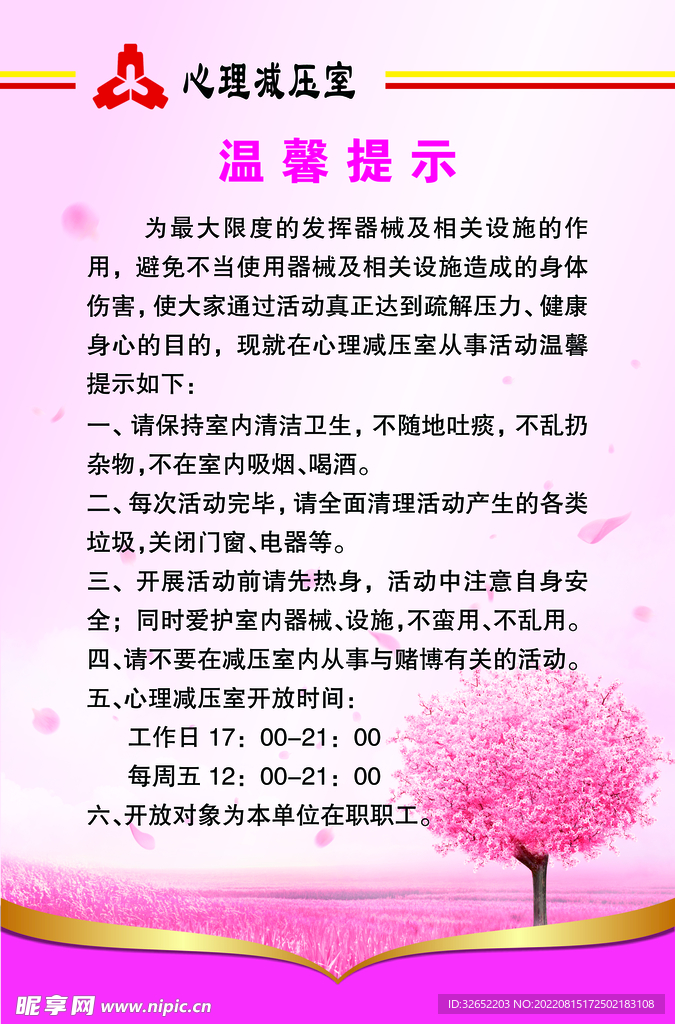 心理减压室

温馨提示

为最大限度的发挥器械及相关设施的作用，避免不当使用器械及相关设施造成的身体伤害，使大家通过活动真正达到疏解压力、健康身心的目的，现就在心理减压室从事活动温馨提示如下：

一、请保持室内清洁卫生，不随地吐痰，不乱扔杂物，不在室内吸烟、喝酒。

二、每次活动完毕，请全面清理活动产生的各类垃圾，关闭门窗、电器等。

三、开展活动前请先热身，活动中注意自身安全；同时爱护室内器械、设施，不蛮用、不乱用。

四、请不要在减压室内从事与赌博有关的活动。

五、心理减压室开放时间：

工作日 17：00-21：00

每周五 12：00-21：00

六、开放对象为本单位在职职工。

昵享网 www.nipic.cn

ID:32652203 NO:20220815172502183108